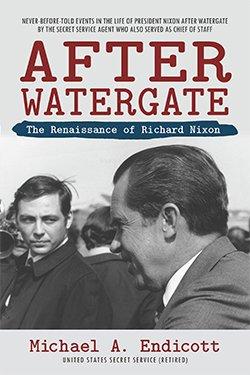 NEVER-BEFORE-TOLD EVENTS IN THE LIFE OF PRESIDENT NIXON AFTER WATERGATE BY THE SECRET SERVICE AGENT WHO ALSO SERVED AS CHIEF OF STAFF

AFTER WATERGATE

The Renaissance of Richard Nixon

Michael A. Endicott

UNITED STATES SECRET SERVICE (RETIRED)